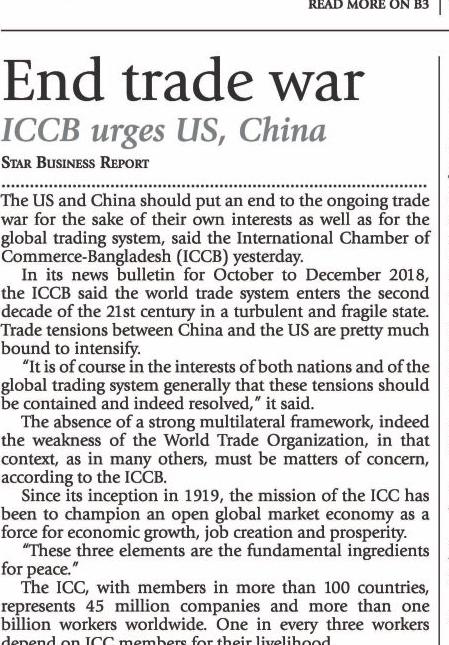 READ MORE ON B3

End trade war

ICCB urges US, China

STAR BUSINESS REPORT

The US and China should put an end to the ongoing trade war for the sake of their own interests as well as for the global trading system, said the International Chamber of Commerce-Bangladesh (ICCB) yesterday.

In its news bulletin for October to December 2018, the ICCB said the world trade system enters the second decade of the 21st century in a turbulent and fragile state. Trade tensions between China and the US are pretty much bound to intensify.

"It is of course in the interests of both nations and of the global trading system generally that these tensions should be contained and indeed resolved," it said.

The absence of a strong multilateral framework, indeed the weakness of the World Trade Organization, in that context, as in many others, must be matters of concern, according to the ICCB.

Since its inception in 1919, the mission of the ICC has been to champion an open global market economy as a force for economic growth, job creation and prosperity.

"These three elements are the fundamental ingredients for peace."

The ICC, with members in more than 100 countries, represents 45 million companies and more than one billion workers worldwide. One in every three workers depend on ICC members for their livelihood.